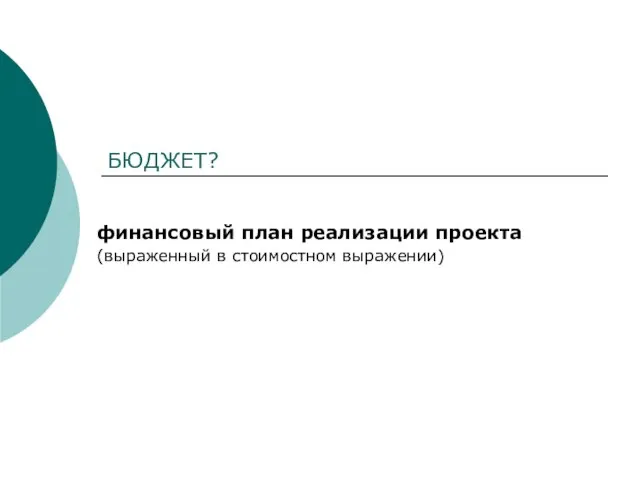 БЮДЖЕТ?

финансовый план реализации проекта
(выраженный в стоимостном выражении)